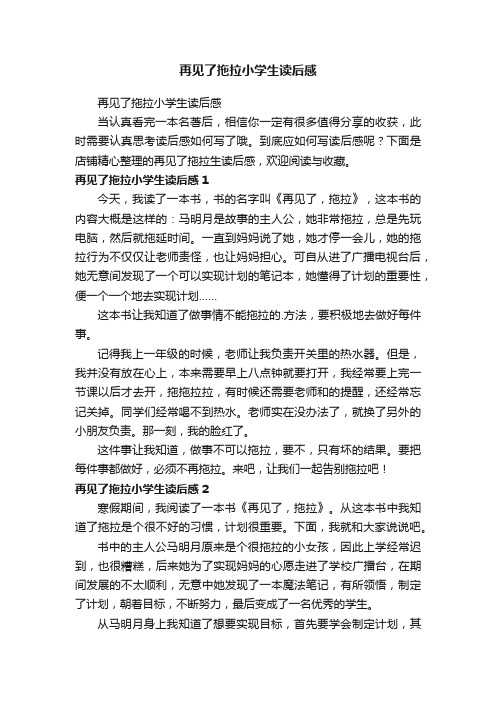 再见了拖拉小学生读后感

再见了拖拉小学生读后感

当认真看完一本名著后，相信你一定有很多值得分享的收获，此时需要认真思考读后感如何写了哦。到底应如何写读后感呢？下面是店铺精心整理的再见了拖拉生读后感，欢迎阅读与收藏。

再见了拖拉小学生读后感 1

今天，我读了一本书，书的名字叫《再见了，拖拉》，这本书的内容大概是这样的：马明月是故事的主人公，她非常拖拉，总是先玩电脑，然后就拖延时间。一直到妈妈说了她，她才停一会儿，她的拖拉行为不仅仅让老师责怪，也让妈妈担心。可自从进了广播电视台后，她无意间发现了一个可以实现计划的笔记本，她懂得了计划的重要性，便一个一个地去实现计划……

这本书让我知道了做事情不能拖拉的.方法，要积极地去做好每件事。

记得我上一年级的时候，老师让我负责开关里的热水器。但是，我并没有放在心上，本来需要早上八点钟就要打开，我经常要上完一节课以后才去开，拖拖拉拉，有时候还需要老师和的提醒，还经常忘记关掉。同学们经常喝不到热水。老师实在没办法了，就换了另外的小朋友负责。那一刻，我的脸红了。

这件事让我知道，做事不可以拖拉，要不，只有坏的结果。要把每件事都做好，必须不再拖拉。来吧，让我们一起告别拖拉吧！

再见了拖拉小学生读后感 2

寒假期间，我阅读了一本书《再见了，拖拉》。从这本书中我知道了拖拉是个很不好的习惯，计划很重要。下面，我就和大家说说吧。

书中的主人公马明月原来是个很拖拉的小女孩，因此上学经常迟到，也很糟糕，后来她为了实现妈妈的心愿走进了学校广播台，在期间发展的不太顺利，无意中她发现了一本魔法笔记，有所领悟，制定了计划，朝着目标，不断努力，最后变成了一名优秀的学生。

从马明月身上我知道了想要实现目标，首先要学会制定计划，其